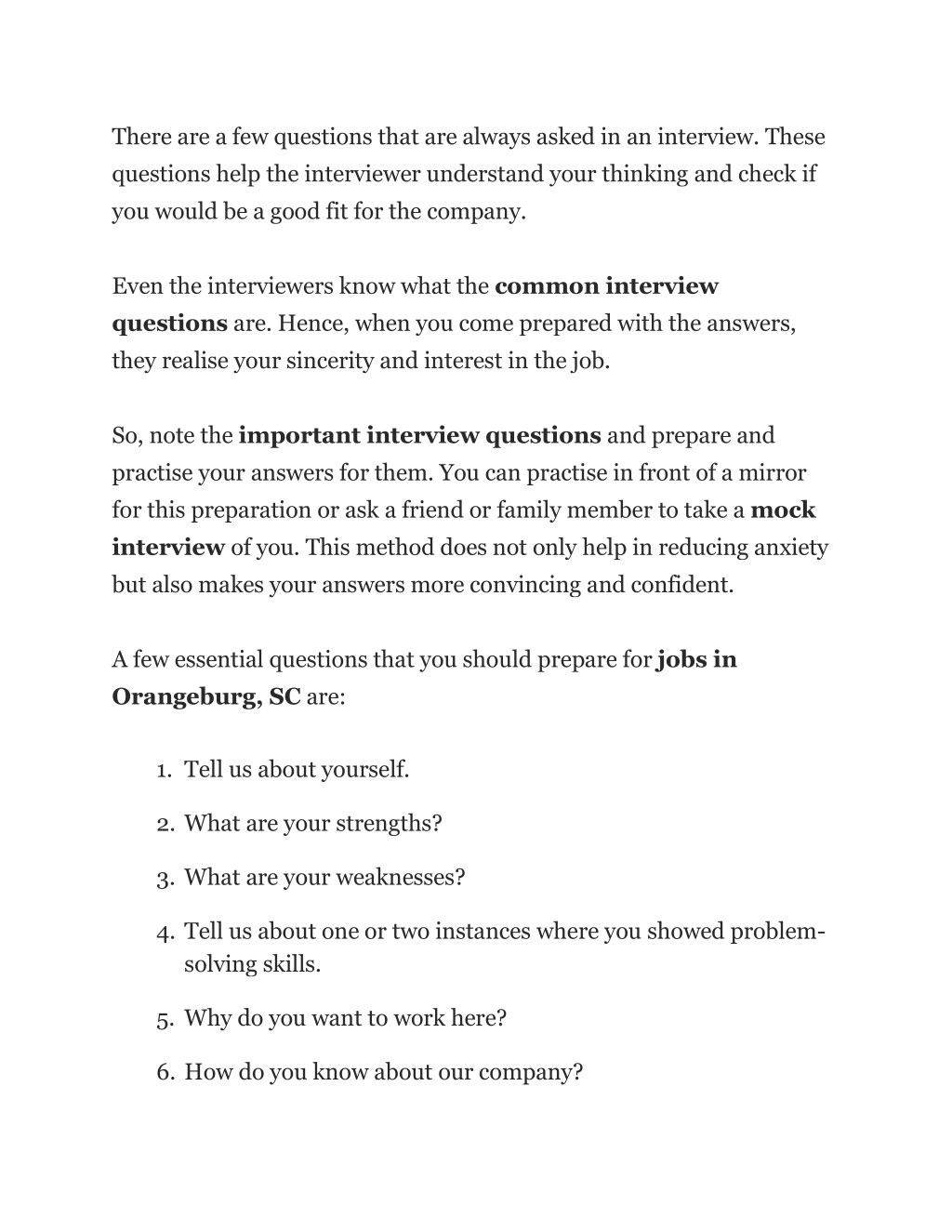 There are a few questions that are always asked in an interview. These questions help the interviewer understand your thinking and check if you would be a good fit for the company.

Even the interviewers know what the common interview questions are. Hence, when you come prepared with the answers, they realise your sincerity and interest in the job.

So, note the important interview questions and prepare and practise your answers for them. You can practise in front of a mirror for this preparation or ask a friend or family member to take a mock interview of you. This method does not only help in reducing anxiety but also makes your answers more convincing and confident.

A few essential questions that you should prepare for jobs in Orangeburg, SC are:

1. Tell us about yourself.
2. What are your strengths?
3. What are your weaknesses?
4. Tell us about one or two instances where you showed problem-solving skills.
5. Why do you want to work here?
6. How do you know about our company?